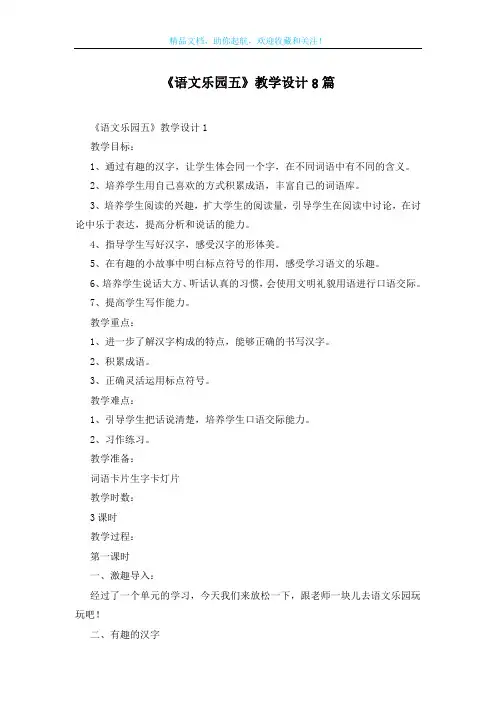 精品文档，助你起航，欢迎收藏和关注！

《语文乐园五》教学设计8篇

《语文乐园五》教学设计1

教学目标：

1、通过有趣的汉字，让学生体会同一个字，在不同词语中有不同的含义。

2、培养学生用自己喜欢的方式积累成语，丰富自己的词语库。

3、培养学生阅读的兴趣，扩大学生的阅读量，引导学生在阅读中讨论，在讨论中乐于表达，提高分析和说话的能力。

4、指导学生写好汉字，感受汉字的形体美。

5、在有趣的小故事中明白标点符号的作用，感受学习语文的乐趣。

6、培养学生说话大方、听话认真的习惯，会使用文明礼貌用语进行口语交际。

7、提高学生写作能力。

教学重点：

1、进一步了解汉字构成的特点，能够正确的书写汉字。

2、积累成语。

3、正确灵活运用标点符号。

教学难点：

1、引导学生把话说清楚，培养学生口语交际能力。

2、习作练习。

教学准备：

词语卡片生字卡灯片

教学时数：

3课时

教学过程：

第一课时

一、激趣导入：

经过了一个单元的学习，今天我们来放松一下，跟老师一块儿去语文乐园玩玩吧！

二、有趣的汉字